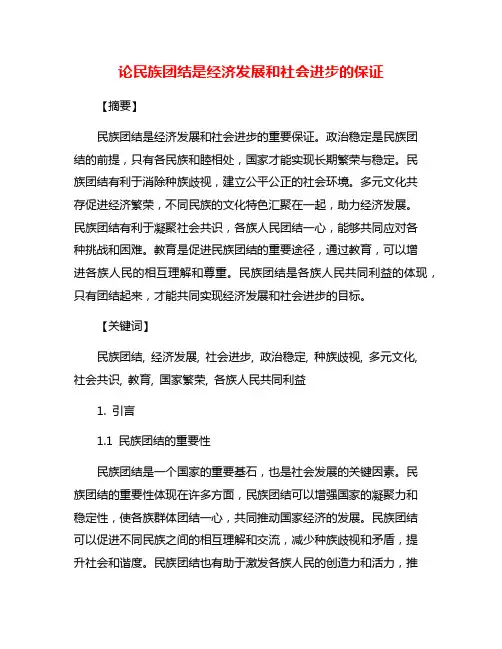 论民族团结是经济发展和社会进步的保证

【摘要】

民族团结是经济发展和社会进步的重要保证。政治稳定是民族团结的前提，只有各民族和睦相处，国家才能实现长期繁荣与稳定。民族团结有利于消除种族歧视，建立公平公正的社会环境。多元文化共存促进经济繁荣，不同民族的文化特色汇聚在一起，助力经济发展。民族团结有利于凝聚社会共识，各族人民团结一心，能够共同应对各种挑战和困难。教育是促进民族团结的重要途径，通过教育，可以增进各族人民的相互理解和尊重。民族团结是各族人民共同利益的体现，只有团结起来，才能共同实现经济发展和社会进步的目标。

【关键词】

民族团结, 经济发展, 社会进步, 政治稳定, 种族歧视, 多元文化, 社会共识, 教育, 国家繁荣, 各族人民共同利益

1. 引言

1.1 民族团结的重要性

民族团结是一个国家的重要基石，也是社会发展的关键因素。民族团结的重要性体现在许多方面，民族团结可以增强国家的凝聚力和稳定性，使各族群体团结一心，共同推动国家经济的发展。民族团结可以促进不同民族之间的相互理解和交流，减少种族歧视和矛盾，提升社会和谐度。民族团结也有助于激发各族人民的创造力和活力，推